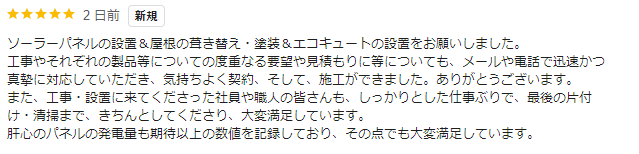 ★★★★★ 2 日前 新規

ソーラーパネルの設置＆屋根の葺き替え・塗装＆エコキュートの設置をお願いしました。
工事やそれぞれの製品等についての度重なる要望や見積もりに等についても、メールや電話で迅速かつ真摯に対応していただき、気持ちよく契約、そして、施工ができました。ありがとうございます。
また、工事・設置に来てくださった社員や職人の皆さんも、しっかりとした仕事ぶりで、最後の片付け・清掃まで、きちんとしてくださり、大変満足しています。
肝心のパネルの発電量も期待以上の数値を記録しており、その点でも大変満足しています。